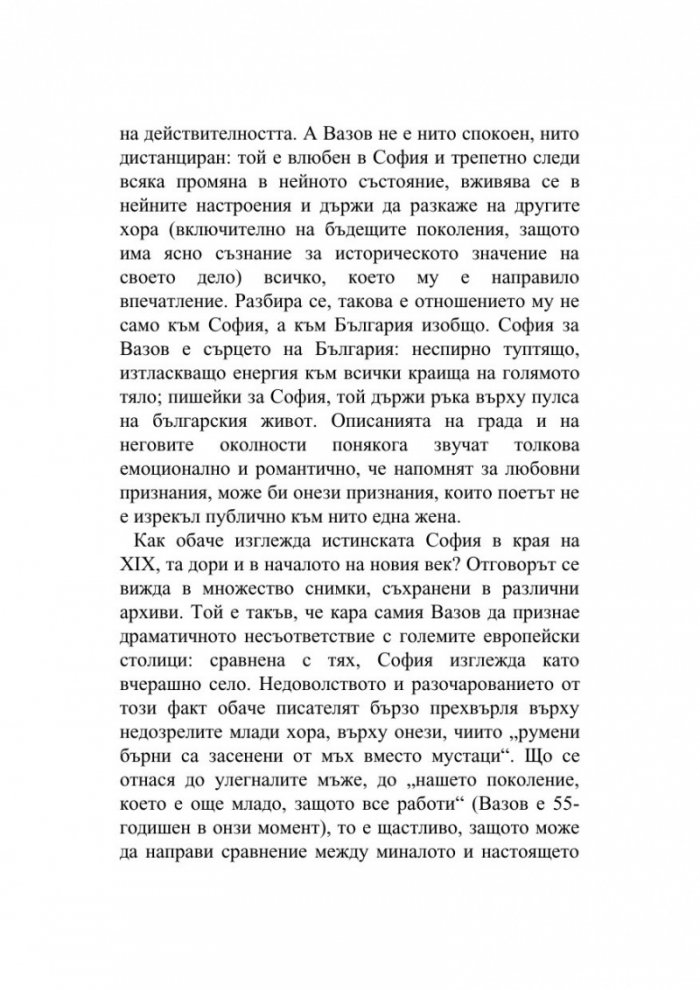 на действителността. А Вазов не е нито спокоен, нито дистанциран: той е влюбен в София и трепетно следи всяка промяна в нейното състояние, вживява се в нейните настроения и държи да разкаже на другите хора (включително на бъдещите поколения, защото има ясно съзнание за историческото значение на своето дело) всичко, което му е направило впечатление. Разбира се, такова е отношението му не само към София, а към България изобщо. София за Вазов е сърцето на България: неспирно туптящо, изтласкващо енергия към всички краища на голямото тяло; пишейки за София, той държи ръка върху пулса на българския живот. Описанията на града и на неговите околности понякога звучат толкова емоционално и романтично, че напомнят за любовни признания, може би онези признания, които поетът не е изрекъл публично към нито една жена.

Как обаче изглежда истинската София в края на XIX, та дори и в началото на новия век? Отговорът се вижда в множество снимки, съхранени в различни архиви. Той е такъв, че кара самия Вазов да признае драматичното несъответствие с големите европейски столици: сравнена с тях, София изглежда като вчерашно село. Недоволството и разочарованието от този факт обаче писателят бързо прехвърля върху недозрелите млади хора, върху онези, чиито „румени бърни са засенени от мъх вместо мустаци“. Що се отнася до улегналите мъже, до „нашето поколение, което е още младо, защото все работи“ (Вазов е 55-годишен в онзи момент), то е щастливо, защото може да направи сравнение между миналото и настоящето